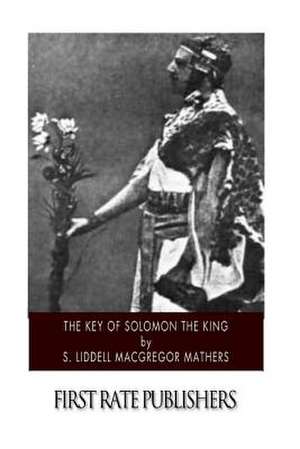 THE KEY OF SOLOMON THE KING
by
S. LIDDELL MACGREGOR MATHERS

FIRST RATE PUBLISHERS